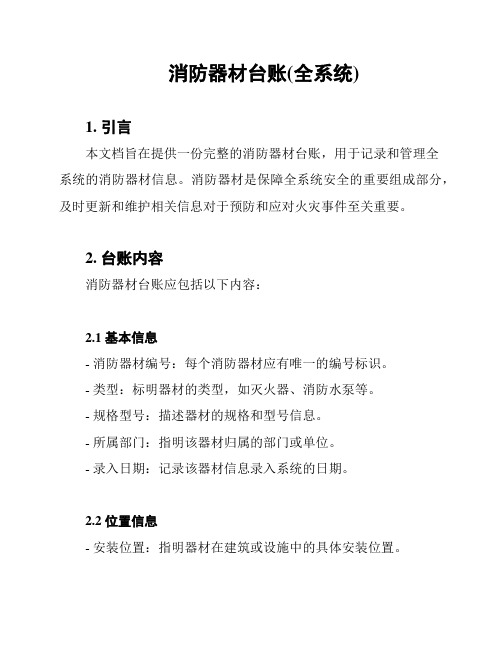 消防器材台账(全系统)

1. 引言

本文档旨在提供一份完整的消防器材台账，用于记录和管理全系统的消防器材信息。消防器材是保障全系统安全的重要组成部分，及时更新和维护相关信息对于预防和应对火灾事件至关重要。

2. 台账内容

消防器材台账应包括以下内容：

2.1 基本信息

- 消防器材编号：每个消防器材应有唯一的编号标识。

- 类型：标明器材的类型，如灭火器、消防水泵等。

- 规格型号：描述器材的规格和型号信息。

- 所属部门：指明该器材归属的部门或单位。

- 录入日期：记录该器材信息录入系统的日期。

2.2 位置信息

- 安装位置：指明器材在建筑或设施中的具体安装位置。